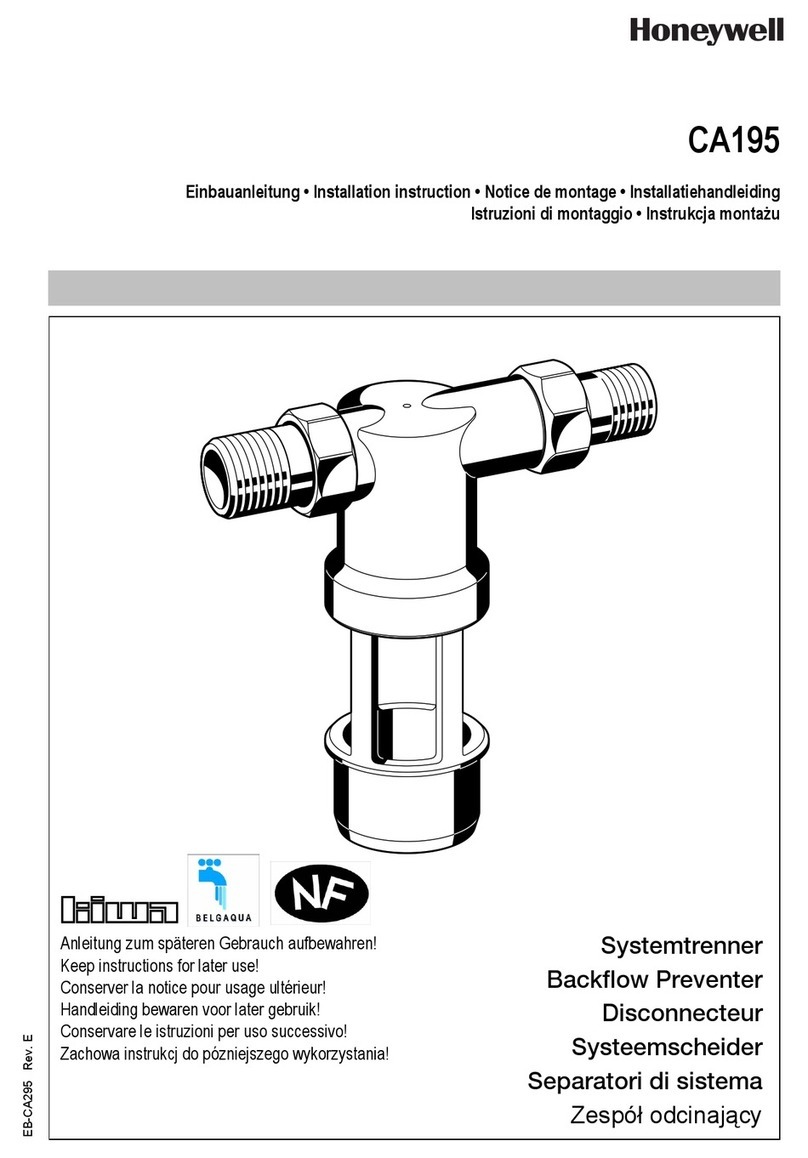 Honeywell

CA195

Einbauanleitung • Installation instruction • Notice de montage • Installatiehandleiding
Istruzioni di montaggio • Instrukcja montażu

kiwa BELGAQUA NF

Anleitung zum späteren Gebrauch aufbewahren!
Keep instructions for later use!
Conserver la notice pour usage ultérieur!
Handleiding bewaren voor later gebruik!
Conservare le istruzioni per uso successivo!
Zachowa instrukcj do pózniejszego wykorzystania!

Systemtrenner
Backflow Preventer
Disconnecteur
Systeemscheider
Separatori di sistema
Zespół odcinający

EB-CA295 Rev. E